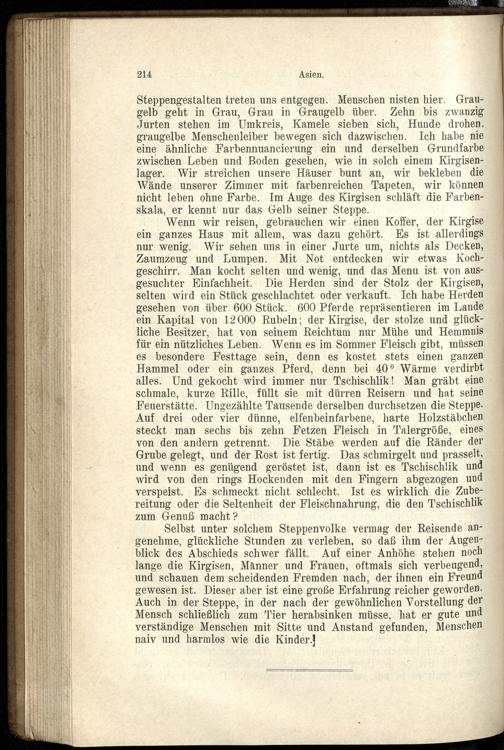 214 Asien.

Steppengestalten treten uns entgegen. Menschen nisten hier. Graugelb geht in Grau, Grau in Graugelb über. Zehn bis zwanzig Jurten stehen im Umkreis, Kamele sieben sich, Hunde drohen, graugelbe Menschenleiber bewegen sich dazwischen. Ich habe nie eine ähnliche Farbennuancierung ein und derselben Grundfarbe zwischen Leben und Boden gesehen, wie in solch einem Kirgisenlager. Wir streichen unsere Häuser bunt an, wir bekleben die Wände unserer Zimmer mit farbenreichen Tapeten, wir können nicht leben ohne Farbe. Im Auge des Kirgisen schläft die Farbenskala, er kennt nur das Gelb seiner Steppe.

Wenn wir reisen, gebrauchen wir einen Koffer, der Kirgise ein ganzes Haus mit allem, was dazu gehört. Es ist allerdings nur wenig. Wir sehen uns in einer Jurte um, nichts als Decken, Zaumzeug und Lumpen. Mit Not entdecken wir etwas Kochgeschirr. Man kocht selten und wenig, und das Menu ist von ausgesuchter Einfachheit. Die Herden sind der Stolz der Kirgisen, selten wird ein Stück geschlachtet oder verkauft. Ich habe Herden gesehen von über 600 Stück. 600 Pferde repräsentieren im Lande ein Kapital von 12000 Rubeln; der Kirgise, der stolze und glückliche Besitzer, hat von seinem Reichtum nur Mühe und Hemmnis für ein nützliches Leben. Wenn es im Sommer Fleisch gibt, müssen es besondere Festtage sein, denn es kostet stets einen ganzen Hammel oder ein ganzes Pferd, denn bei 40° Wärme verdirbt alles. Und gekocht wird immer nur Tschischlik! Man gräbt eine schmale, kurze Rille, füllt sie mit dürren Reisern und hat seine Feuerstätte. Ungezählte Tausende derselben durchsetzen die Steppe. Auf drei oder vier dünne, elfenbeinfarbene, harte Holzstäbchen steckt man sechs bis zehn Fetzen Fleisch in Talergröße, eines von den andern getrennt. Die Stäbe werden auf die Ränder der Grube gelegt, und der Rost ist fertig. Das schmirgelt und prasselt, und wenn es genügend geröstet ist, dann ist es Tschischlik und wird von den rings Hockenden mit den Fingern abgezogen und verspeist. Es schmeckt nicht schlecht. Ist es wirklich die Zubereitung oder die Seltenheit der Fleischnahrung, die den Tschischlik zum Genuß macht?

Selbst unter solchem Steppenvolke vermag der Reisende angenehme, glückliche Stunden zu verleben, so daß ihm der Augenblick des Abschieds schwer fällt. Auf einer Anhöhe stehen noch lange die Kirgisen, Männer und Frauen, oftmals sich verbeugend, und schauen dem scheidenden Fremden nach, der ihnen ein Freund gewesen ist. Dieser aber ist eine große Erfahrung reicher geworden. Auch in der Steppe, in der nach der gewöhnlichen Vorstellung der Mensch schließlich zum Tier herabsinken müsse, hat er gute und verständige Menschen mit Sitte und Anstand gefunden, Menschen naiv und harmlos wie die Kinder.